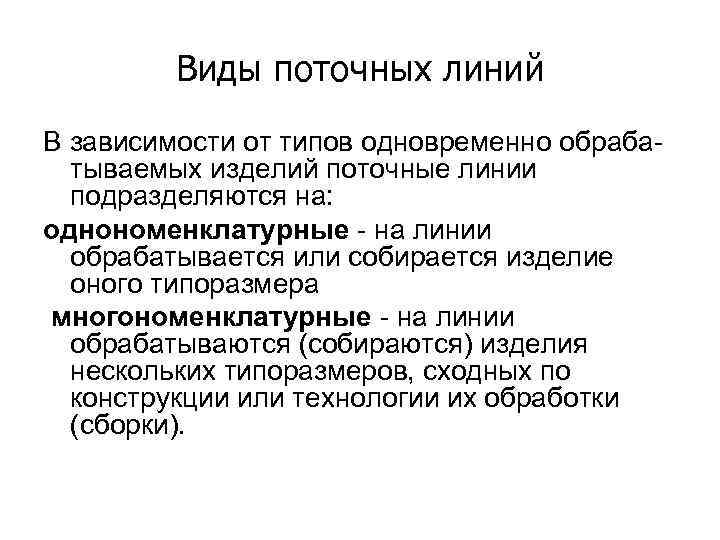 Виды поточных линий

В зависимости от типов одновременно обрабатываемых изделий поточные линии подразделяются на:

однономенклатурные - на линии обрабатывается или собирается изделие оного типоразмера

многономенклатурные - на линии обрабатываются (собираются) изделия нескольких типоразмеров, сходных по конструкции или технологии их обработки (сборки).